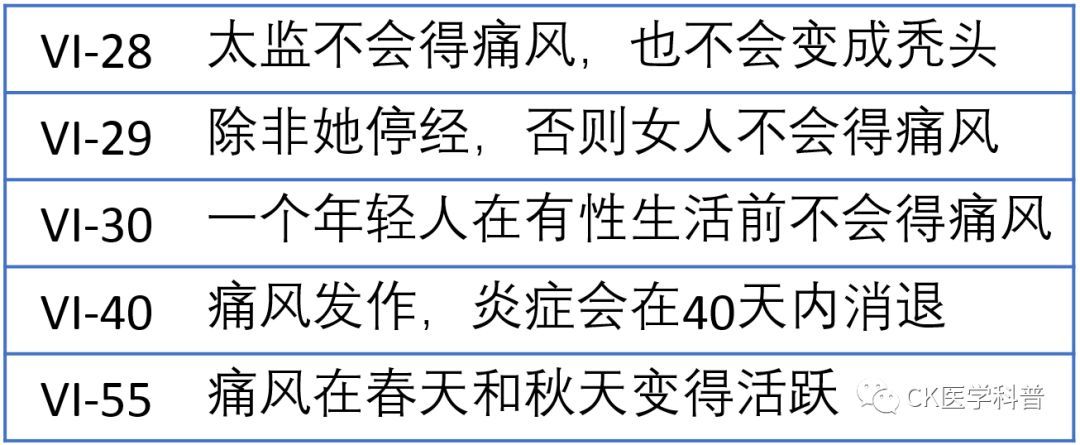 | VI-28 | 太监不会得痛风，也不会变成秃头 |
|---|---|
| VI-29 | 除非她停经，否则女人不会得痛风 |
| VI-30 | 一个年轻人在有性生活前不会得痛风 |
| VI-40 | 痛风发作，炎症会在40天内消退 |
| VI-55 | 痛风在春天和秋天变得活跃 |

CK医学科普